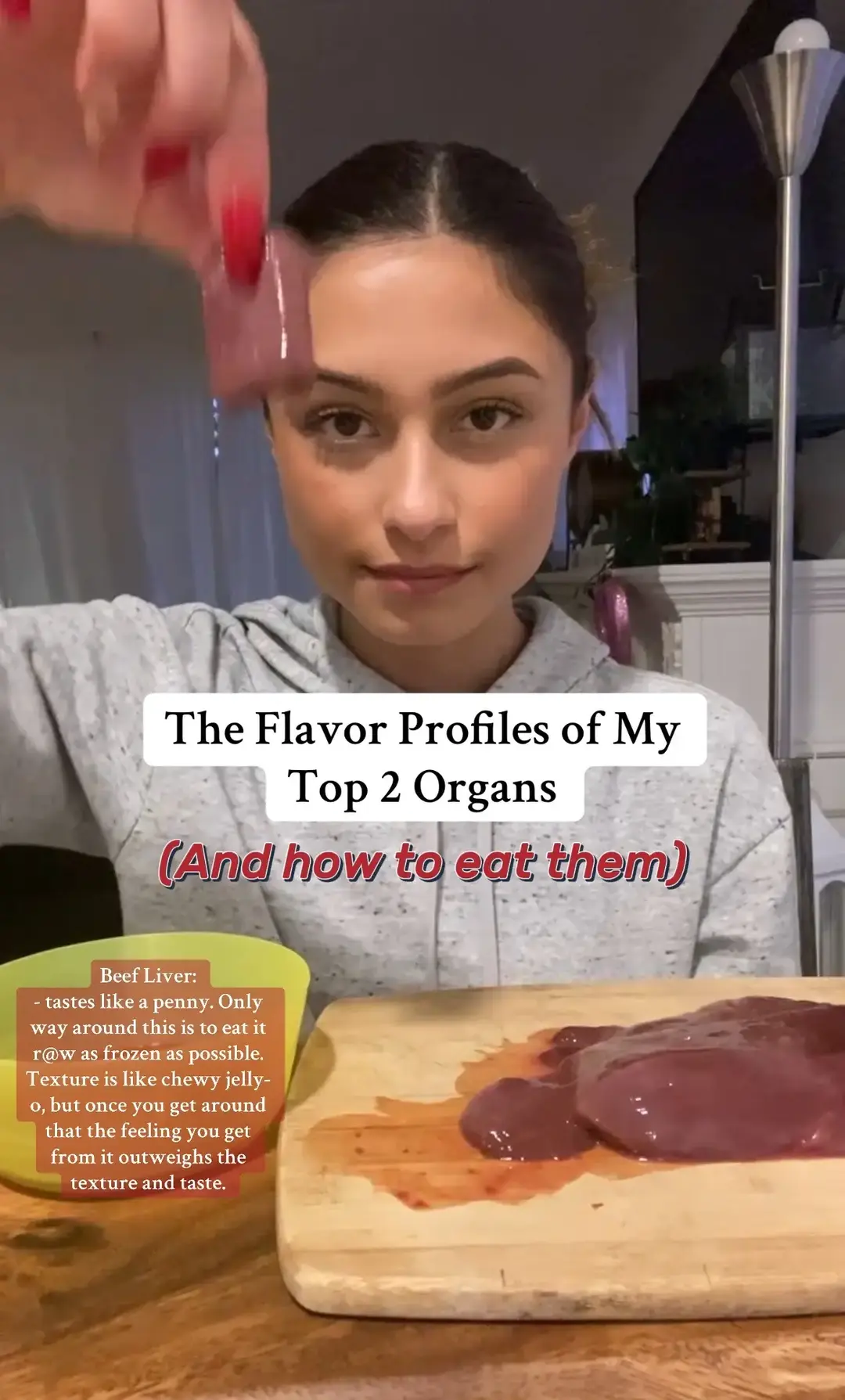 The Flavor Profiles of My Top 2 Organs

(And how to eat them)

Beef Liver:
- tastes like a penny. Only way around this is to eat it r@w as frozen as possible. Texture is like chewy jelly-o, but once you get around that the feeling you get from it outweighs the texture and taste.